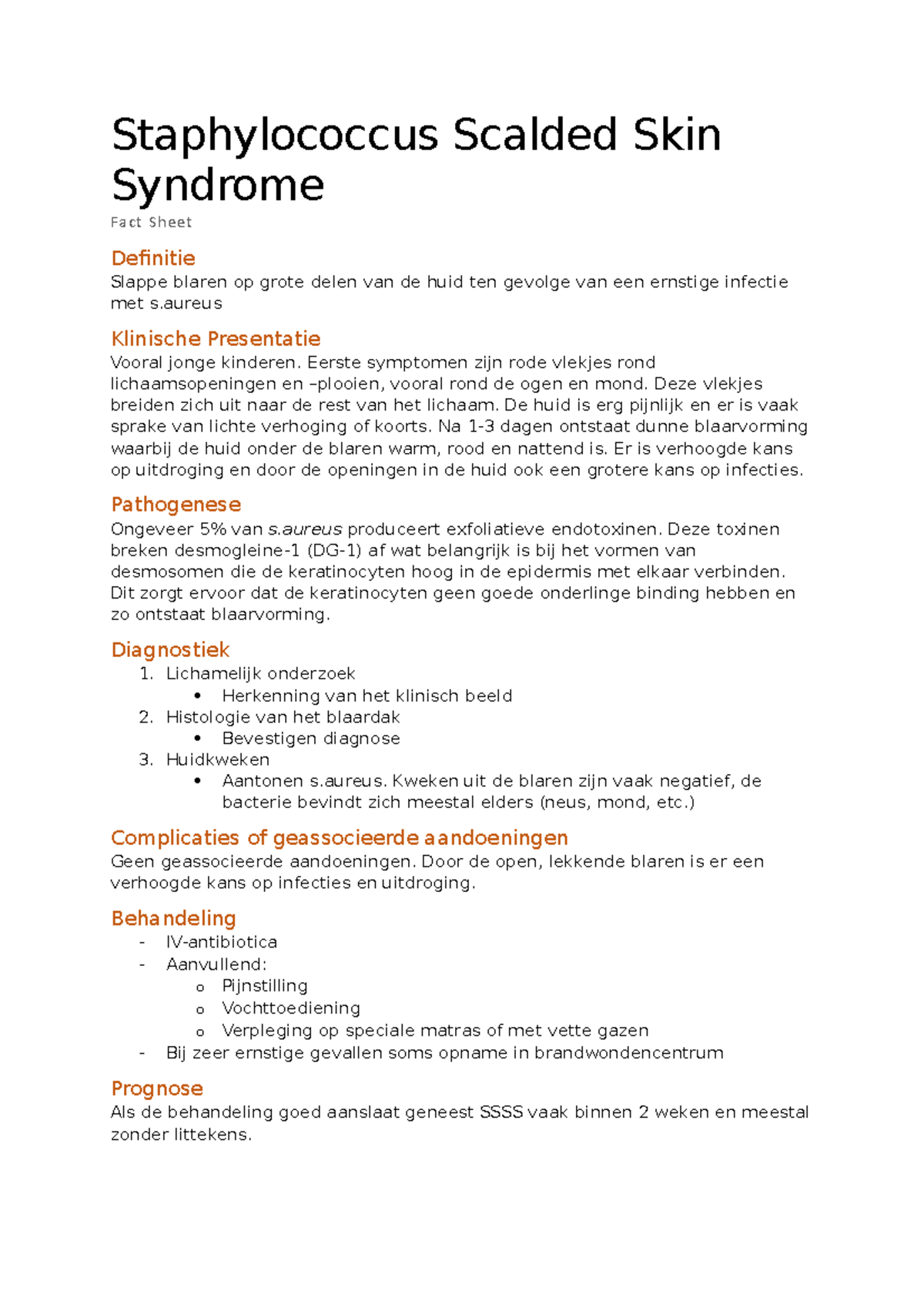 Staphylococcus Scalded Skin Syndrome

Fact Sheet

Definitie
Slappe blaren op grote delen van de huid ten gevolge van een ernstige infectie met s.aureus

Klinische Presentatie
Vooral jonge kinderen. Eerste symptomen zijn rode vlekjes rond lichaamsopeningen en –plooien, vooral rond de ogen en mond. Deze vlekjes breiden zich uit naar de rest van het lichaam. De huid is erg pijnlijk en er is vaak sprake van lichte verhoging of koorts. Na 1-3 dagen ontstaat dunne blaarvorming waarbij de huid onder de blaren warm, rood en nattend is. Er is verhoogde kans op uitdroging en door de openingen in de huid ook een grotere kans op infecties.

Pathogenese
Ongeveer 5% van s.aureus produceert exfoliatieve endotoxinen. Deze toxinen breken desmogleine-1 (DG-1) af wat belangrijk is bij het vormen van desmosomen die de keratinocyten hoog in de epidermis met elkaar verbinden. Dit zorgt ervoor dat de keratinocyten geen goede onderlinge binding hebben en zo ontstaat blaarvorming.

Diagnostiek
1. Lichamelijk onderzoek
• Herkenning van het klinisch beeld
2. Histologie van het blaardak
• Bevestigen diagnose
3. Huidkweken
• Aantonen s.aureus. Kweken uit de blaren zijn vaak negatief, de bacterie bevindt zich meestal elders (neus, mond, etc.)

Complicaties of geassocieerde aandoeningen
Geen geassocieerde aandoeningen. Door de open, lekkende blaren is er een verhoogde kans op infecties en uitdroging.

Behandeling
- IV-antibiotica
- Aanvullend:
o Pijnstilling
o Vochttoediening
o Verpleging op speciale matras of met vette gazen
- Bij zeer ernstige gevallen soms opname in brandwondencentrum

Prognose
Als de behandeling goed aanslaat geneest SSSS vaak binnen 2 weken en meestal zonder littekens.